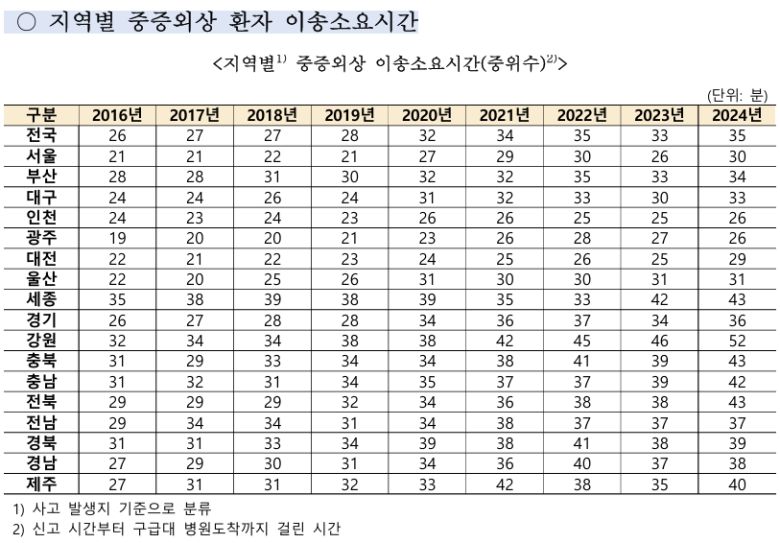 ○ 지역별 중증외상 환자 이송소요시간

<지역별$^{1)}$ 중증외상 이송소요시간(중위수)$^{2)}$>

(단위: 분)

| 구분 | 2016년 | 2017년 | 2018년 | 2019년 | 2020년 | 2021년 | 2022년 | 2023년 | 2024년 |
|---|---|---|---|---|---|---|---|---|---|
| 전국 | 26 | 27 | 27 | 28 | 32 | 34 | 35 | 33 | 35 |
| 서울 | 21 | 21 | 22 | 21 | 27 | 29 | 30 | 26 | 30 |
| 부산 | 28 | 28 | 31 | 30 | 32 | 32 | 35 | 33 | 34 |
| 대구 | 24 | 24 | 26 | 24 | 31 | 32 | 33 | 30 | 33 |
| 인천 | 24 | 23 | 24 | 23 | 26 | 26 | 25 | 25 | 26 |
| 광주 | 19 | 20 | 20 | 21 | 23 | 26 | 28 | 27 | 26 |
| 대전 | 22 | 21 | 22 | 23 | 24 | 25 | 26 | 25 | 29 |
| 울산 | 22 | 20 | 25 | 26 | 31 | 30 | 30 | 31 | 31 |
| 세종 | 35 | 38 | 39 | 38 | 39 | 35 | 33 | 42 | 43 |
| 경기 | 26 | 27 | 28 | 28 | 34 | 36 | 37 | 34 | 36 |
| 강원 | 32 | 34 | 34 | 38 | 38 | 42 | 45 | 46 | 52 |
| 충북 | 31 | 29 | 33 | 34 | 34 | 38 | 41 | 39 | 43 |
| 충남 | 31 | 32 | 31 | 34 | 35 | 37 | 37 | 39 | 42 |
| 전북 | 29 | 29 | 29 | 32 | 34 | 36 | 38 | 38 | 43 |
| 전남 | 29 | 34 | 34 | 31 | 34 | 38 | 37 | 37 | 37 |
| 경북 | 31 | 31 | 33 | 34 | 39 | 38 | 41 | 38 | 39 |
| 경남 | 27 | 29 | 30 | 31 | 34 | 36 | 40 | 37 | 38 |
| 제주 | 27 | 31 | 31 | 32 | 33 | 42 | 38 | 35 | 40 |

1) 사고 발생지 기준으로 분류
2) 신고 시간부터 구급대 병원도착까지 걸린 시간